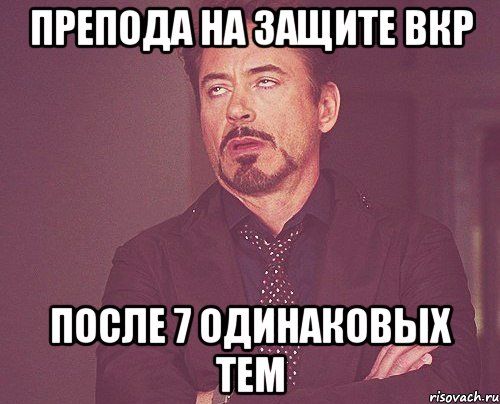 ПРЕПОДА НА ЗАЩИТЕ ВКР

ПОСЛЕ 7 ОДИНАКОВЫХ ТЕМ

risovach.ru